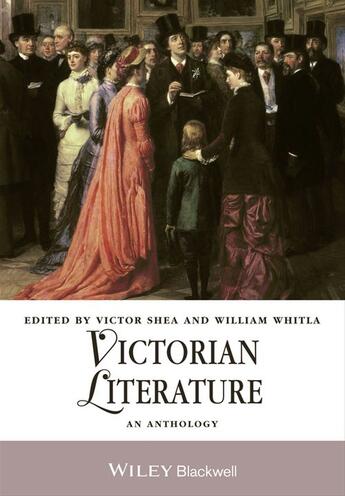 EDITED BY VICTOR SHEA AND WILLIAM WHITLA

VICTORIAN LITERATURE

AN ANTHOLOGY

WILEY Blackwell